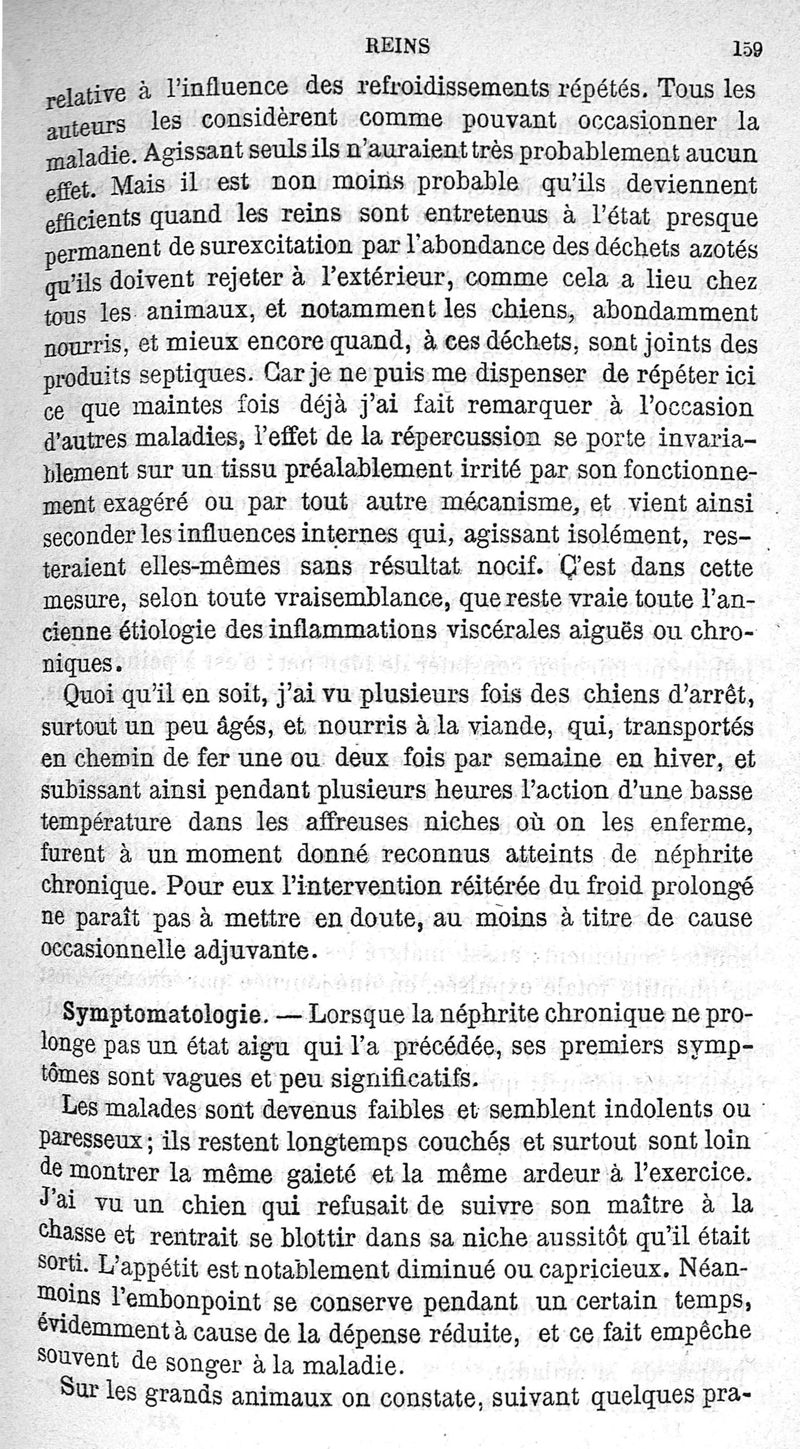 REINS 159

relative à l'influence des refroidissements répétés. Tous les auteurs les considèrent comme pouvant occasionner la maladie. Agissant seuls ils n'auraient très probablement aucun effet. Mais il est non moins probable qu'ils deviennent efficients quand les reins sont entretenus à l'état presque permanent de surexcitation par l'abondance des déchets azotés qu'ils doivent rejeter à l'extérieur, comme cela a lieu chez tous les animaux, et notamment les chiens, abondamment nourris, et mieux encore quand, à ces déchets, sont joints des produits septiques. Car je ne puis me dispenser de répéter ici ce que maintes fois déjà j'ai fait remarquer à l'occasion d'autres maladies, l'effet de la répercussion se porte invariablement sur un tissu préalablement irrité par son fonctionnement exagéré ou par tout autre mécanisme, et vient ainsi seconder les influences internes qui, agissant isolément, resteraient elles-mêmes sans résultat nocif. C'est dans cette mesure, selon toute vraisemblance, que reste vraie toute l'ancienne étiologie des inflammations viscérales aiguës ou chroniques.

Quoi qu'il en soit, j'ai vu plusieurs fois des chiens d'arrêt, surtout un peu âgés, et nourris à la viande, qui, transportés en chemin de fer une ou deux fois par semaine en hiver, et subissant ainsi pendant plusieurs heures l'action d'une basse température dans les affreuses niches où on les enferme, furent à un moment donné reconnus atteints de néphrite chronique. Pour eux l'intervention réitérée du froid prolongé ne paraît pas à mettre en doute, au moins à titre de cause occasionnelle adjuvante.

Symptomatologie. — Lorsque la néphrite chronique ne prolonge pas un état aigu qui l'a précédée, ses premiers symptômes sont vagues et peu significatifs.

Les malades sont devenus faibles et semblent indolents ou paresseux; ils restent longtemps couchés et surtout sont loin de montrer la même gaieté et la même ardeur à l'exercice. J'ai vu un chien qui refusait de suivre son maître à la chasse et rentrait se blottir dans sa niche aussitôt qu'il était sorti. L'appétit est notablement diminué ou capricieux. Néanmoins l'embonpoint se conserve pendant un certain temps, évidemment à cause de la dépense réduite, et ce fait empêche souvent de songer à la maladie.

Sur les grands animaux on constate, suivant quelques pra-